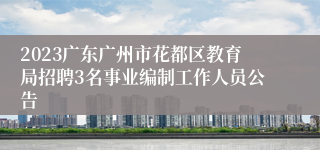 2023广东广州市花都区教育局招聘3名事业编制工作人员公告